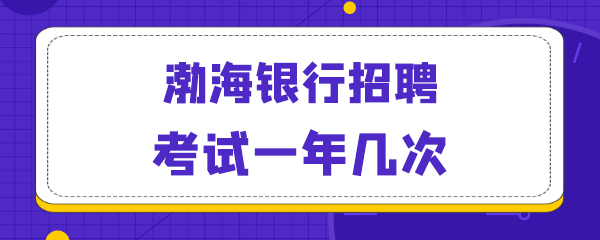 渤海银行招聘
考试一年几次